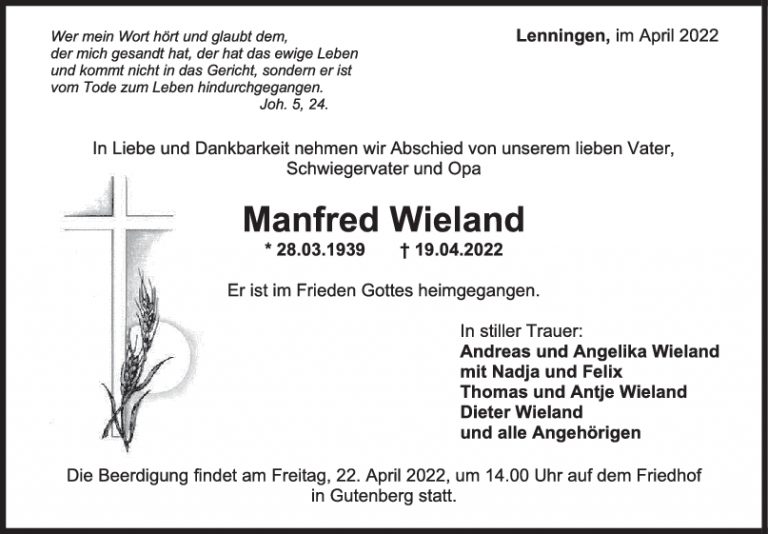 Wer mein Wort hört und glaubt dem,
der mich gesandt hat, der hat das ewige Leben
und kommt nicht in das Gericht, sondern er ist
vom Tode zum Leben hindurchgegangen.
Joh. 5, 24.

Lenningen, im April 2022

In Liebe und Dankbarkeit nehmen wir Abschied von unserem lieben Vater, Schwiegervater und Opa

Manfred Wieland

* 28.03.1939 † 19.04.2022

Er ist im Frieden Gottes heimgegangen.

In stiller Trauer:
Andreas und Angelika Wieland
mit Nadja und Felix
Thomas und Antje Wieland
Dieter Wieland
und alle Angehörigen

Die Beerdigung findet am Freitag, 22. April 2022, um 14.00 Uhr auf dem Friedhof in Gutenberg statt.